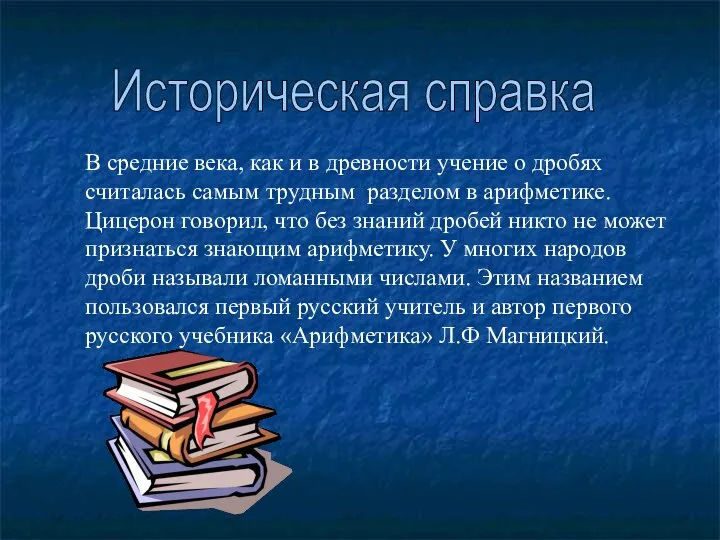 Историческая справка

В средние века, как и в древности учение о дробях считалась самым трудным разделом в арифметике. Цицерон говорил, что без знаний дробей никто не может признаться знающим арифметику. У многих народов дроби называли ломанными числами. Этим названием пользовался первый русский учитель и автор первого русского учебника «Арифметика» Л.Ф Магницкий.